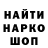 НАЙТИ
НАРКО
ШОП